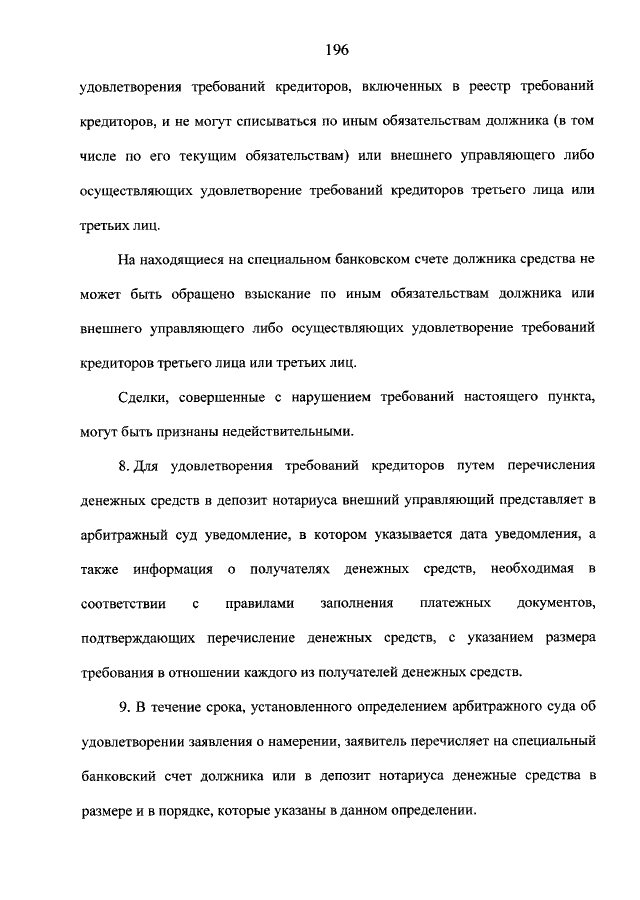 196

удовлетворения требований кредиторов, включенных в реестр требований кредиторов, и не могут списываться по иным обязательствам должника (в том числе по его текущим обязательствам) или внешнего управляющего либо осуществляющих удовлетворение требований кредиторов третьего лица или третьих лиц.

На находящиеся на специальном банковском счете должника средства не может быть обращено взыскание по иным обязательствам должника или внешнего управляющего либо осуществляющих удовлетворение требований кредиторов третьего лица или третьих лиц.

Сделки, совершенные с нарушением требований настоящего пункта, могут быть признаны недействительными.

8. Для удовлетворения требований кредиторов путем перечисления денежных средств в депозит нотариуса внешний управляющий представляет в арбитражный суд уведомление, в котором указывается дата уведомления, а также информация о получателях денежных средств, необходимая в соответствии с правилами заполнения платежных документов, подтверждающих перечисление денежных средств, с указанием размера требования в отношении каждого из получателей денежных средств.

9. В течение срока, установленного определением арбитражного суда об удовлетворении заявления о намерении, заявитель перечисляет на специальный банковский счет должника или в депозит нотариуса денежные средства в размере и в порядке, которые указаны в данном определении.